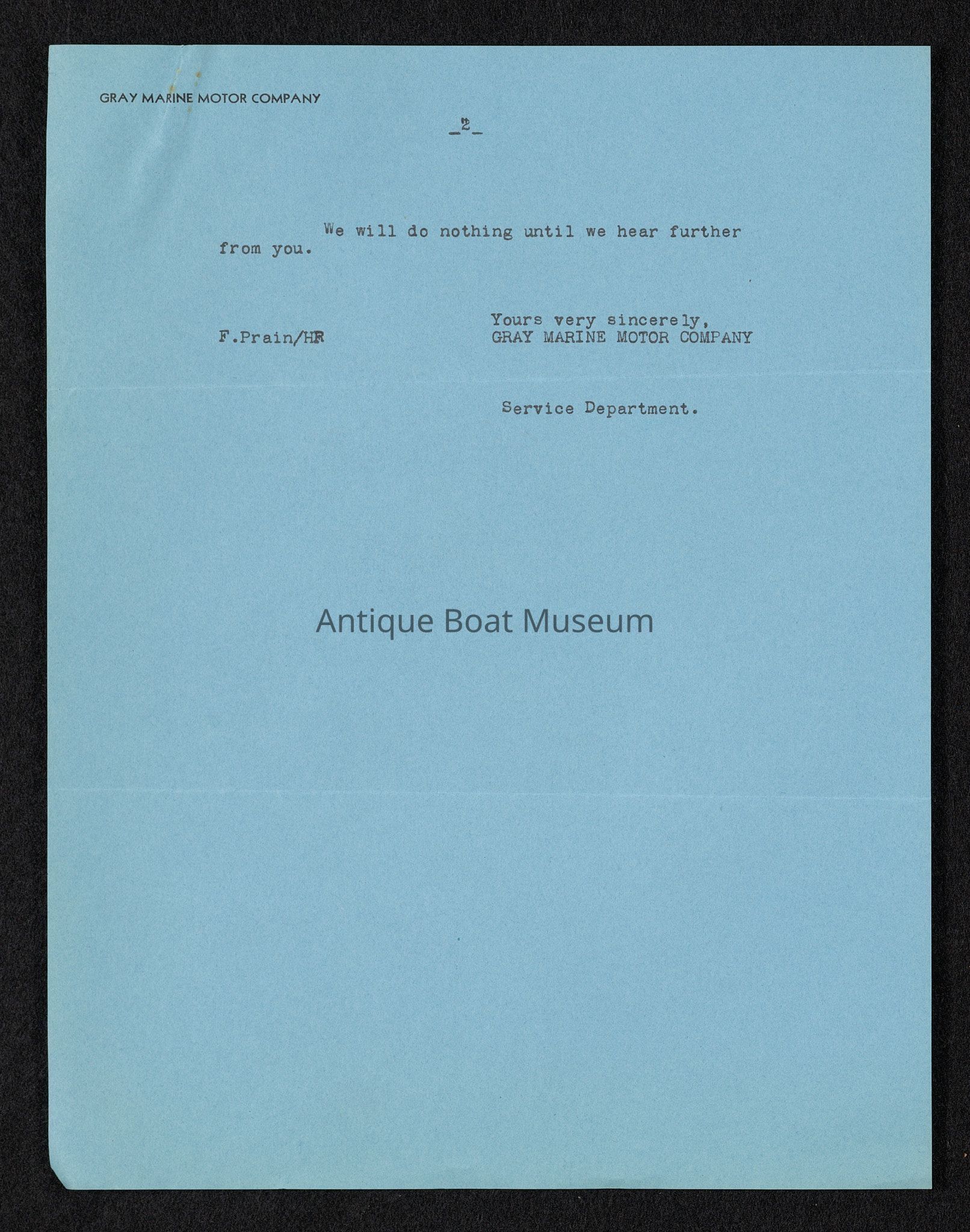 GRAY MARINE MOTOR COMPANY

-2-

We will do nothing until we hear further from you.

Yours very sincerely,
GRAY MARINE MOTOR COMPANY

F.Prain/HR

Service Department.

Antique Boat Museum